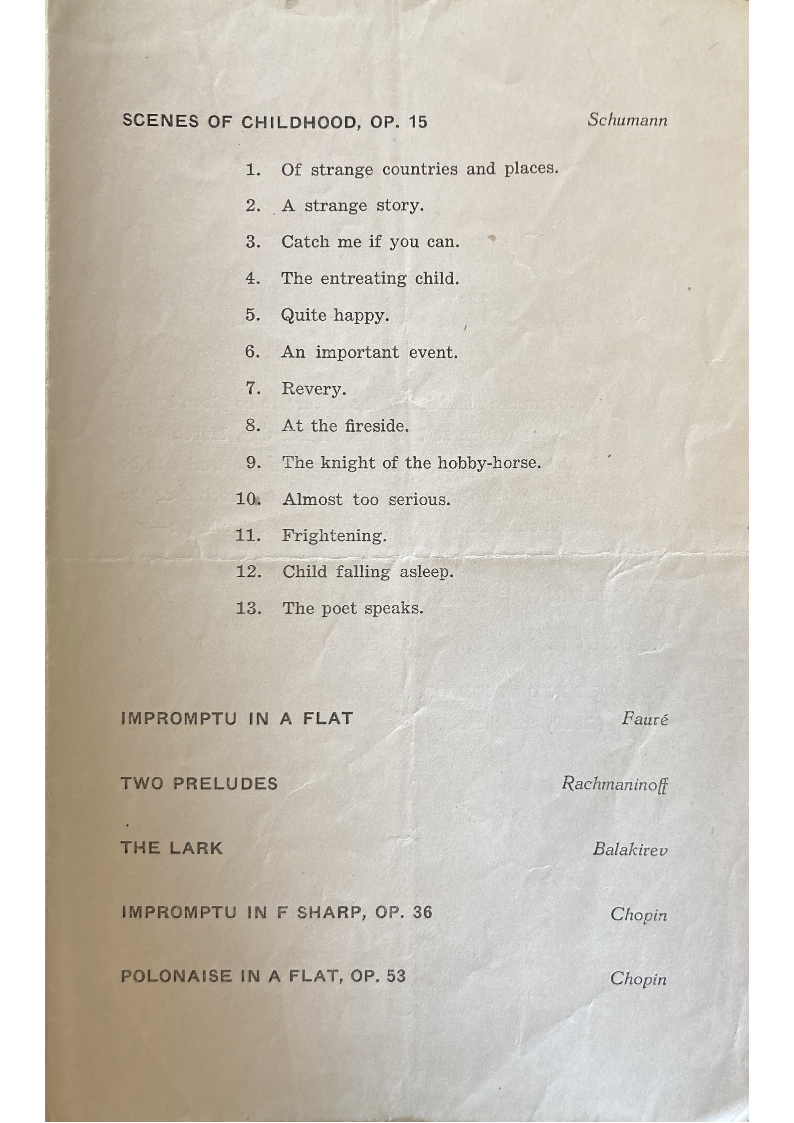 SCENES OF CHILDHOOD, OP. 15 Schumann

1. Of strange countries and places.
2. A strange story.
3. Catch me if you can.
4. The entreating child.
5. Quite happy.
6. An important event.
7. Revery.
8. At the fireside.
9. The knight of the hobby-horse.
10. Almost too serious.
11. Frightening.
12. Child falling asleep.
13. The poet speaks.

IMPROMPTU IN A FLAT Fauré

TWO PRELUDES Rachmaninoff

THE LARK Balakirev

IMPROMPTU IN F SHARP, OP. 36 Chopin

POLONAISE IN A FLAT, OP. 53 Chopin